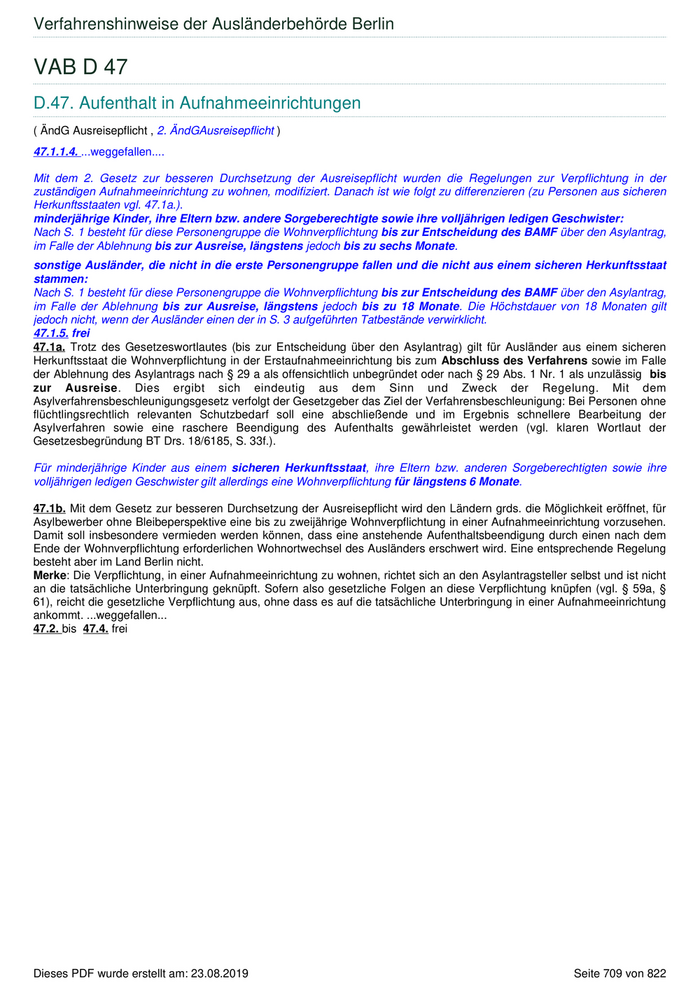 Verfahrenshinweise der Ausländerbehörde Berlin

VAB D 47

D.47. Aufenthalt in Aufnahmeeinrichtungen

( ÄndG Ausreisepflicht , 2. ÄndGAusreisepflicht )

47.1.1.4. ...weggefallen....

Mit dem 2. Gesetz zur besseren Durchsetzung der Ausreisepflicht wurden die Regelungen zur Verpflichtung in der zuständigen Aufnahmeeinrichtung zu wohnen, modifiziert. Danach ist wie folgt zu differenzieren (zu Personen aus sicheren Herkunftsstaaten vgl. 47.1a.).

minderjährige Kinder, ihre Eltern bzw. andere Sorgeberechtigte sowie ihre volljährigen ledigen Geschwister:
Nach S. 1 besteht für diese Personengruppe die Wohnverpflichtung bis zur Entscheidung des BAMF über den Asylantrag, im Falle der Ablehnung bis zur Ausreise, längstens jedoch bis zu sechs Monate.

sonstige Ausländer, die nicht in die erste Personengruppe fallen und die nicht aus einem sicheren Herkunftsstaat stammen:
Nach S. 1 besteht für diese Personengruppe die Wohnverpflichtung bis zur Entscheidung des BAMF über den Asylantrag, im Falle der Ablehnung bis zur Ausreise, längstens jedoch bis zu 18 Monate. Die Höchstdauer von 18 Monaten gilt jedoch nicht, wenn der Ausländer einen der in S. 3 aufgeführten Tatbestände verwirklicht.
47.1.5. frei
47.1a. Trotz des Gesetzeswortlautes (bis zur Entscheidung über den Asylantrag) gilt für Ausländer aus einem sicheren Herkunftsstaat die Wohnverpflichtung in der Erstaufnahmeeinrichtung bis zum Abschluss des Verfahrens sowie im Falle der Ablehnung des Asylantrags nach § 29 a als offensichtlich unbegründet oder nach § 29 Abs. 1 Nr. 1 als unzulässig bis zur Ausreise. Dies ergibt sich eindeutig aus dem Sinn und Zweck der Regelung. Mit dem Asylverfahrensbeschleunigungsgesetz verfolgt der Gesetzgeber das Ziel der Verfahrensbeschleunigung: Bei Personen ohne flüchtlingsrechtlich relevanten Schutzbedarf soll eine abschließende und im Ergebnis schnellere Bearbeitung der Asylverfahren sowie eine raschere Beendigung des Aufenthalts gewährleistet werden (vgl. klaren Wortlaut der Gesetzesbegründung BT Drs. 18/6185, S. 33f.).

Für minderjährige Kinder aus einem sicheren Herkunftsstaat, ihre Eltern bzw. anderen Sorgeberechtigten sowie ihre volljährigen ledigen Geschwister gilt allerdings eine Wohnverpflichtung für längstens 6 Monate.

47.1b. Mit dem Gesetz zur besseren Durchsetzung der Ausreisepflicht wird den Ländern grds. die Möglichkeit eröffnet, für Asylbewerber ohne Bleibeperspektive eine bis zu zweijährige Wohnverpflichtung in einer Aufnahmeeinrichtung vorzusehen. Damit soll insbesondere vermieden werden können, dass eine anstehende Aufenthaltsbeendigung durch einen nach dem Ende der Wohnverpflichtung erforderlichen Wohnortwechsel des Ausländers erschwert wird. Eine entsprechende Regelung besteht aber im Land Berlin nicht.
Merke: Die Verpflichtung, in einer Aufnahmeeinrichtung zu wohnen, richtet sich an den Asylantragsteller selbst und ist nicht an die tatsächliche Unterbringung geknüpft. Sofern also gesetzliche Folgen an diese Verpflichtung knüpfen (vgl. § 59a, § 61), reicht die gesetzliche Verpflichtung aus, ohne dass es auf die tatsächliche Unterbringung in einer Aufnahmeeinrichtung ankommt. ...weggefallen...
47.2. bis 47.4. frei

Dieses PDF wurde erstellt am: 23.08.2019 Seite 709 von 822